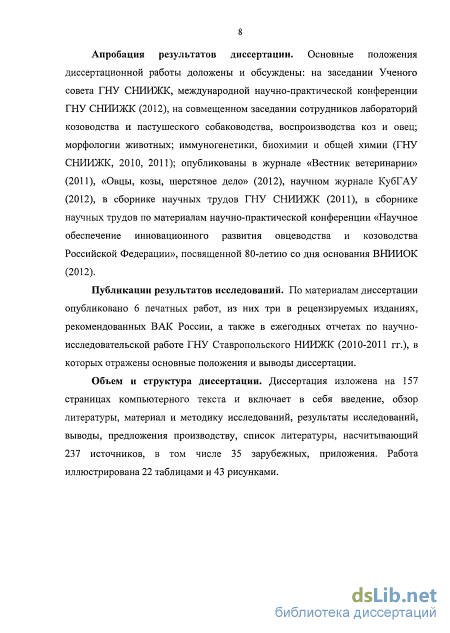 8

Апробация результатов диссертации. Основные положения диссертационной работы доложены и обсуждены: на заседании Ученого совета ГНУ СНИИЖК, международной научно-практической конференции ГНУ СНИИЖК (2012), на совмещенном заседании сотрудников лабораторий козоводства и пастушеского собаководства, воспроизводства коз и овец; морфологии животных; иммуногенетики, биохимии и общей химии (ГНУ СНИИЖК, 2010, 2011); опубликованы в журнале «Вестник ветеринарии» (2011), «Овцы, козы, шерстяное дело» (2012), научном журнале КубГАУ (2012), в сборнике научных трудов ГНУ СНИИЖК (2011), в сборнике научных трудов по материалам научно-практической конференции «Научное обеспечение инновационного развития овцеводства и козоводства Российской Федерации», посвященной 80-летию со дня основания ВНИИОК (2012).

Публикации результатов исследований. По материалам диссертации опубликовано 6 печатных работ, из них три в рецензируемых изданиях, рекомендованных ВАК России, а также в ежегодных отчетах по научно-исследовательской работе ГНУ Ставропольского НИИЖК (2010-2011 гг.), в которых отражены основные положения и выводы диссертации.

Объем и структура диссертации. Диссертация изложена на 157 страницах компьютерного текста и включает в себя введение, обзор литературы, материал и методику исследований, результаты исследований, выводы, предложения производству, список литературы, насчитывающий 237 источников, в том числе 35 зарубежных, приложения. Работа иллюстрирована 22 таблицами и 43 рисунками.

dsLib.net
библиотека диссертаций